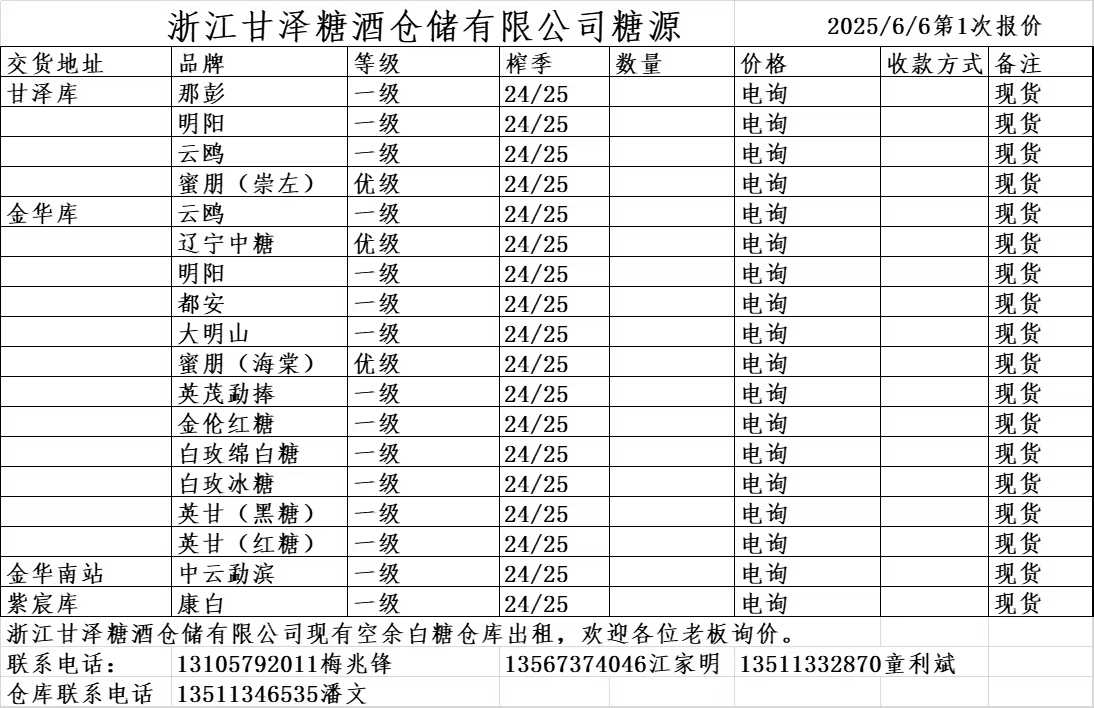 浙江甘泽糖酒仓储有限公司糖源 2025/6/6第1次报价

| 交货地址 | 品牌 | 等级 | 榨季 | 数量 | 价格 | 收款方式 | 备注 |
|---|---|---|---|---|---|---|---|
| 甘泽库 | 那彭 | 一级 | 24/25 | | 电询 | | 现货 |
| | 明阳 | 一级 | 24/25 | | 电询 | | 现货 |
| | 云鸥 | 一级 | 24/25 | | 电询 | | 现货 |
| | 蜜朋（崇左） | 优级 | 24/25 | | 电询 | | 现货 |
| 金华库 | 云鸥 | 一级 | 24/25 | | 电询 | | 现货 |
| | 辽宁中糖 | 优级 | 24/25 | | 电询 | | 现货 |
| | 明阳 | 一级 | 24/25 | | 电询 | | 现货 |
| | 都安 | 一级 | 24/25 | | 电询 | | 现货 |
| | 大明山 | 一级 | 24/25 | | 电询 | | 现货 |
| | 蜜朋（海棠） | 优级 | 24/25 | | 电询 | | 现货 |
| | 英茂勐捧 | 一级 | 24/25 | | 电询 | | 现货 |
| | 金伦红糖 | 一级 | 24/25 | | 电询 | | 现货 |
| | 白玫绵白糖 | 一级 | 24/25 | | 电询 | | 现货 |
| | 白玫冰糖 | 一级 | 24/25 | | 电询 | | 现货 |
| | 英甘（黑糖） | 一级 | 24/25 | | 电询 | | 现货 |
| | 英甘（红糖） | 一级 | 24/25 | | 电询 | | 现货 |
| 金华南站 | 中云勐滨 | 一级 | 24/25 | | 电询 | | 现货 |
| 紫宸库 | 康白 | 一级 | 24/25 | | 电询 | | 现货 |

浙江甘泽糖酒仓储有限公司现有空余白糖仓库出租，欢迎各位老板询价。

联系电话： 13105792011梅兆锋 13567374046江家明 13511332870童利斌

仓库联系电话 13511346535潘文